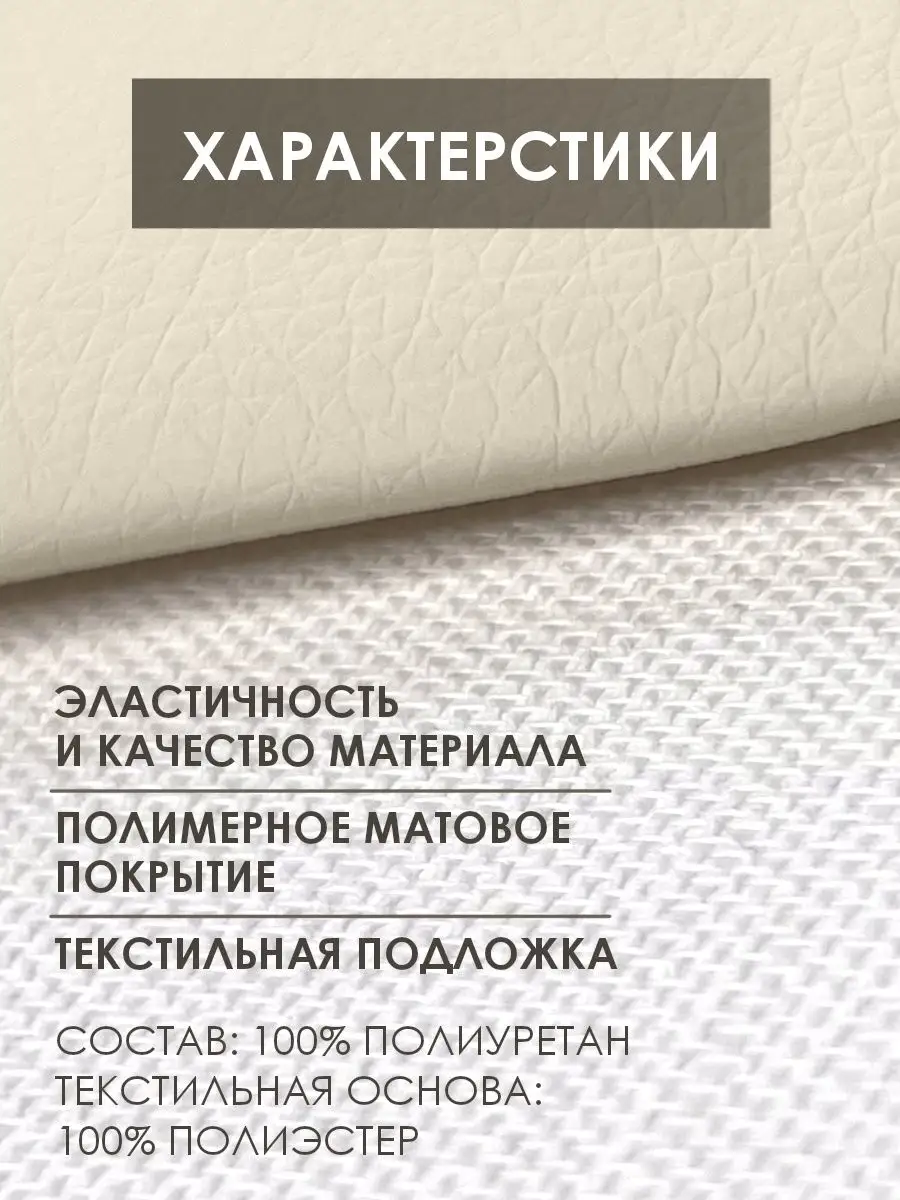 ХАРАКТЕРСТИКИ

ЭЛАСТИЧНОСТЬ И КАЧЕСТВО МАТЕРИАЛА

ПОЛИМЕРНОЕ МАТОВОЕ ПОКРЫТИЕ

ТЕКСТИЛЬНАЯ ПОДЛОЖКА

СОСТАВ: 100% ПОЛИУРЕТАН
ТЕКСТИЛЬНАЯ ОСНОВА: 100% ПОЛИЭСТЕР